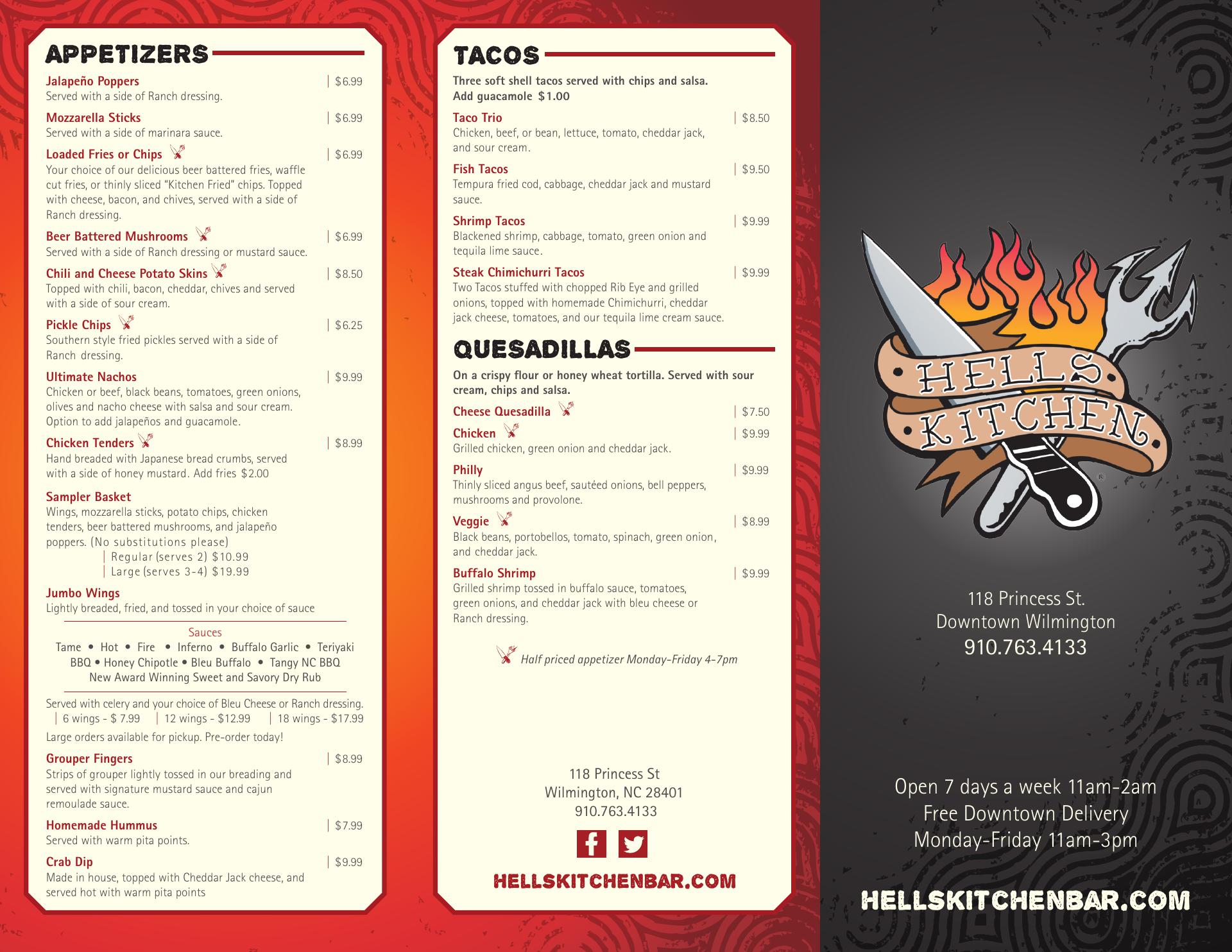 APPETIZERS

Jalapeño Poppers | $6.99
Served with a side of Ranch dressing.

Mozzarella Sticks | $6.99
Served with a side of marinara sauce.

Loaded Fries or Chips | $6.99
Your choice of our delicious beer battered fries, waffle cut fries, or thinly sliced "Kitchen Fried" chips. Topped with cheese, bacon, and chives, served with a side of Ranch dressing.

Beer Battered Mushrooms | $6.99
Served with a side of Ranch dressing or mustard sauce.

Chili and Cheese Potato Skins | $8.50
Topped with chili, bacon, cheddar, chives and served with a side of sour cream.

Pickle Chips | $6.25
Southern style fried pickles served with a side of Ranch dressing.

Ultimate Nachos | $9.99
Chicken or beef, black beans, tomatoes, green onions, olives and nacho cheese with salsa and sour cream. Option to add jalapeños and guacamole.

Chicken Tenders | $8.99
Hand breaded with Japanese bread crumbs, served with a side of honey mustard. Add fries $2.00

Sampler Basket
Wings, mozzarella sticks, potato chips, chicken tenders, beer battered mushrooms, and jalapeño poppers. (No substitutions please)
| Regular (serves 2) $10.99
| Large (serves 3-4) $19.99

Jumbo Wings
Lightly breaded, fried, and tossed in your choice of sauce

Sauces
Tame • Hot • Fire • Inferno • Buffalo Garlic • Teriyaki
BBQ • Honey Chipotle • Bleu Buffalo • Tangy NC BBQ
New Award Winning Sweet and Savory Dry Rub

Served with celery and your choice of Bleu Cheese or Ranch dressing.
| 6 wings - $ 7.99 | 12 wings - $12.99 | 18 wings - $17.99

Large orders available for pickup. Pre-order today!

Grouper Fingers | $8.99
Strips of grouper lightly tossed in our breading and served with signature mustard sauce and cajun remoulade sauce.

Homemade Hummus | $7.99
Served with warm pita points.

Crab Dip | $9.99
Made in house, topped with Cheddar Jack cheese, and served hot with warm pita points

TACOS

Three soft shell tacos served with chips and salsa.
Add guacamole $1.00

Taco Trio | $8.50
Chicken, beef, or bean, lettuce, tomato, cheddar jack, and sour cream.

Fish Tacos | $9.50
Tempura fried cod, cabbage, cheddar jack and mustard sauce.

Shrimp Tacos | $9.99
Blackened shrimp, cabbage, tomato, green onion and tequila lime sauce.

Steak Chimichurri Tacos | $9.99
Two Tacos stuffed with chopped Rib Eye and grilled onions, topped with homemade Chimichurri, cheddar jack cheese, tomatoes, and our tequila lime cream sauce.

QUESADILLAS

On a crispy flour or honey wheat tortilla. Served with sour cream, chips and salsa.

Cheese Quesadilla | $7.50

Chicken | $9.99
Grilled chicken, green onion and cheddar jack.

Philly | $9.99
Thinly sliced angus beef, sautéed onions, bell peppers, mushrooms and provolone.

Veggie | $8.99
Black beans, portobellos, tomato, spinach, green onion, and cheddar jack.

Buffalo Shrimp | $9.99
Grilled shrimp tossed in buffalo sauce, tomatoes, green onions, and cheddar jack with bleu cheese or Ranch dressing.

Half priced appetizer Monday-Friday 4-7pm

118 Princess St
Wilmington, NC 28401
910.763.4133

HELLSKITCHENBAR.COM

HELLS KITCHEN

118 Princess St.
Downtown Wilmington
910.763.4133

Open 7 days a week 11am-2am
Free Downtown Delivery
Monday-Friday 11am-3pm

HELLSKITCHENBAR.COM